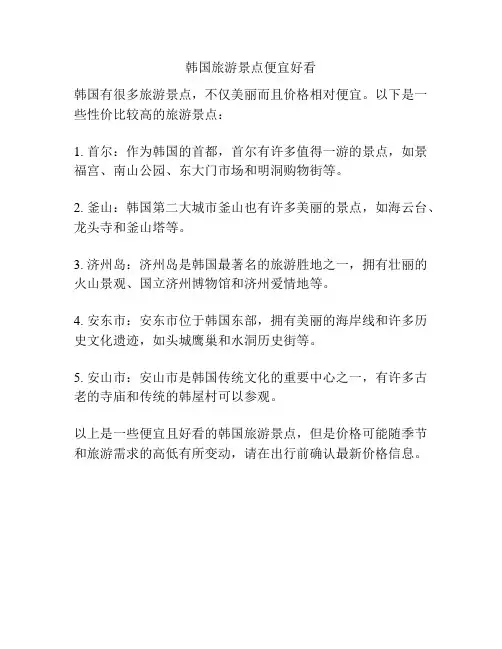 韩国旅游景点便宜好看

韩国有很多旅游景点，不仅美丽而且价格相对便宜。以下是一些性价比较高的旅游景点：

1. 首尔：作为韩国的首都，首尔有许多值得一游的景点，如景福宫、南山公园、东大门市场和明洞购物街等。

2. 釜山：韩国第二大城市釜山也有许多美丽的景点，如海云台、龙头寺和釜山塔等。

3. 济州岛：济州岛是韩国最著名的旅游胜地之一，拥有壮丽的火山景观、国立济州博物馆和济州爱情地等。

4. 安东市：安东市位于韩国东部，拥有美丽的海岸线和许多历史文化遗迹，如头城鹰巢和水洞历史街等。

5. 安山市：安山市是韩国传统文化的重要中心之一，有许多古老的寺庙和传统的韩屋村可以参观。

以上是一些便宜且好看的韩国旅游景点，但是价格可能随季节和旅游需求的高低有所变动，请在出行前确认最新价格信息。